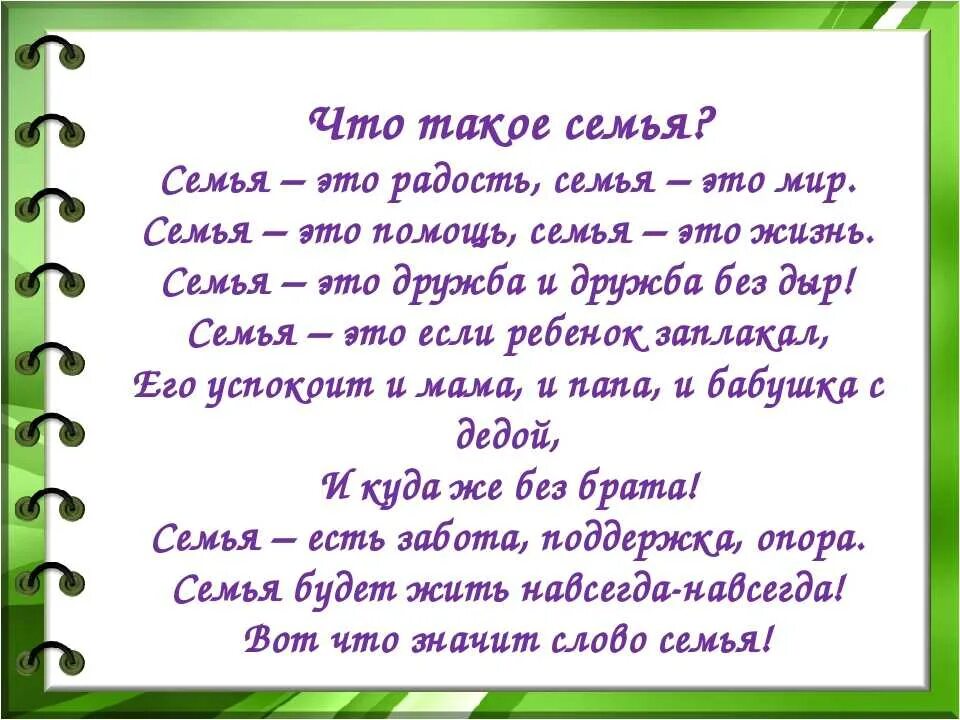 Что такое семья?
Семья – это радость, семья – это мир.
Семья – это помощь, семья – это жизнь.
Семья – это дружба и дружба без дыр!
Семья – это если ребенок заплакал,
Его успокоит и мама, и папа, и бабушка с дедой,
И куда же без брата!
Семья – есть забота, поддержка, опора.
Семья будет жить навсегда-навсегда!
Вот что значит слово семья!